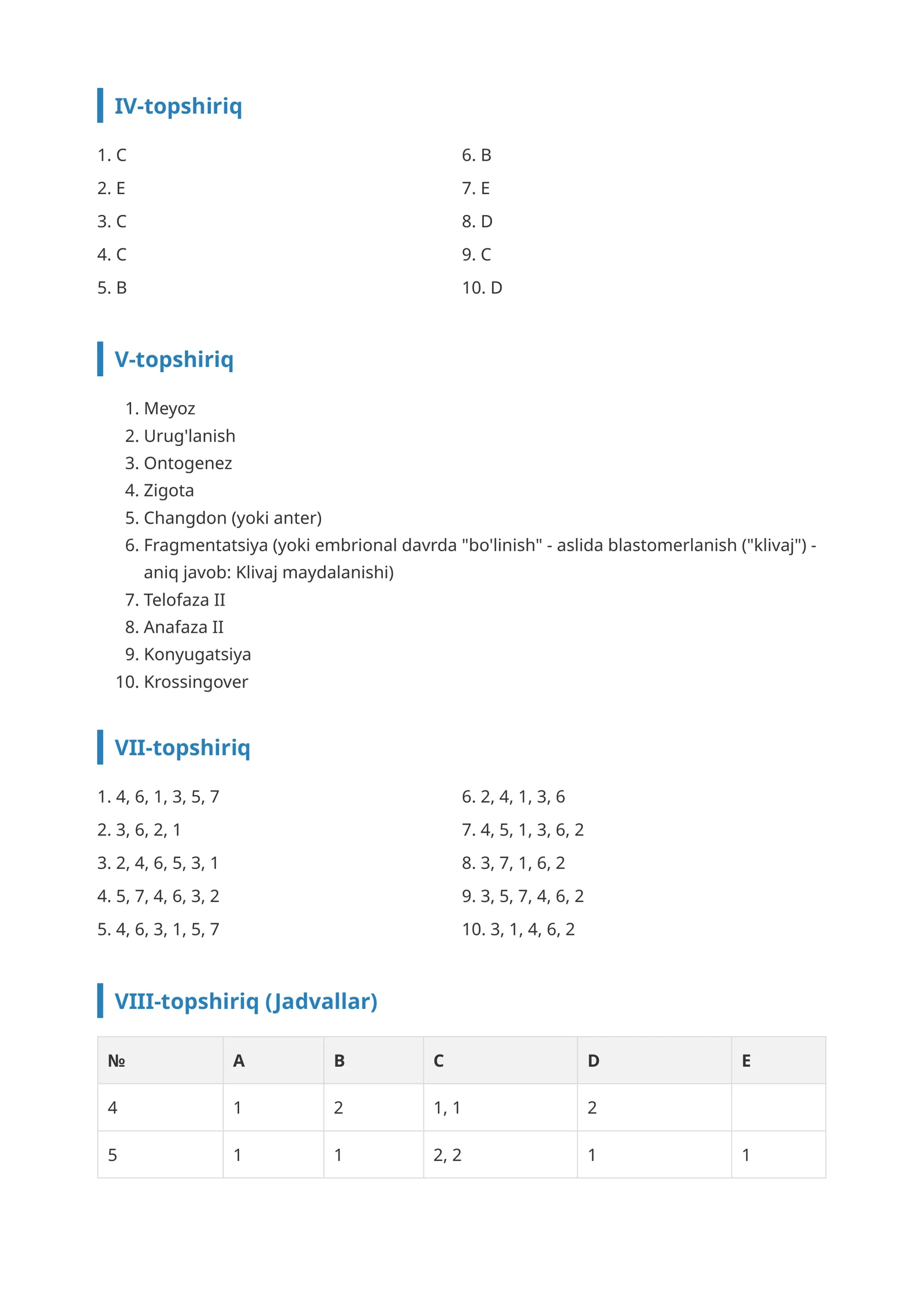 IV-topshiriq

1. C
2. E
3. C
4. C
5. B

6. B
7. E
8. D
9. C
10. D

V-topshiriq

1. Meyoz
2. Urug'lanish
3. Ontogenez
4. Zigota
5. Changdon (yoki anter)
6. Fragmentatsiya (yoki embrional davrda "bo'linish" - aslida blastomerlanish ("klivaj") - aniq javob: Klivaj maydalanishi)
7. Telofaza II
8. Anafaza II
9. Konyugatsiya
10. Krossingover

VII-topshiriq

1. 4, 6, 1, 3, 5, 7
2. 3, 6, 2, 1
3. 2, 4, 6, 5, 3, 1
4. 5, 7, 4, 6, 3, 2
5. 4, 6, 3, 1, 5, 7

6. 2, 4, 1, 3, 6
7. 4, 5, 1, 3, 6, 2
8. 3, 7, 1, 6, 2
9. 3, 5, 7, 4, 6, 2
10. 3, 1, 4, 6, 2

VIII-topshiriq (Jadvallar)

| № | A | B | C | D | E |
|---|---|---|---|---|---|
| 4 | 1 | 2 | 1, 1 | 2 | |
| 5 | 1 | 1 | 2, 2 | 1 | 1 |